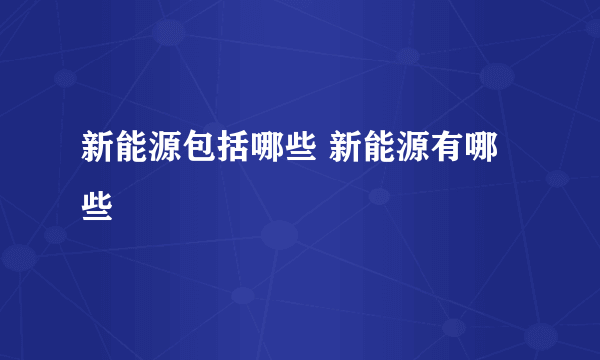 新能源包括哪些 新能源有哪些